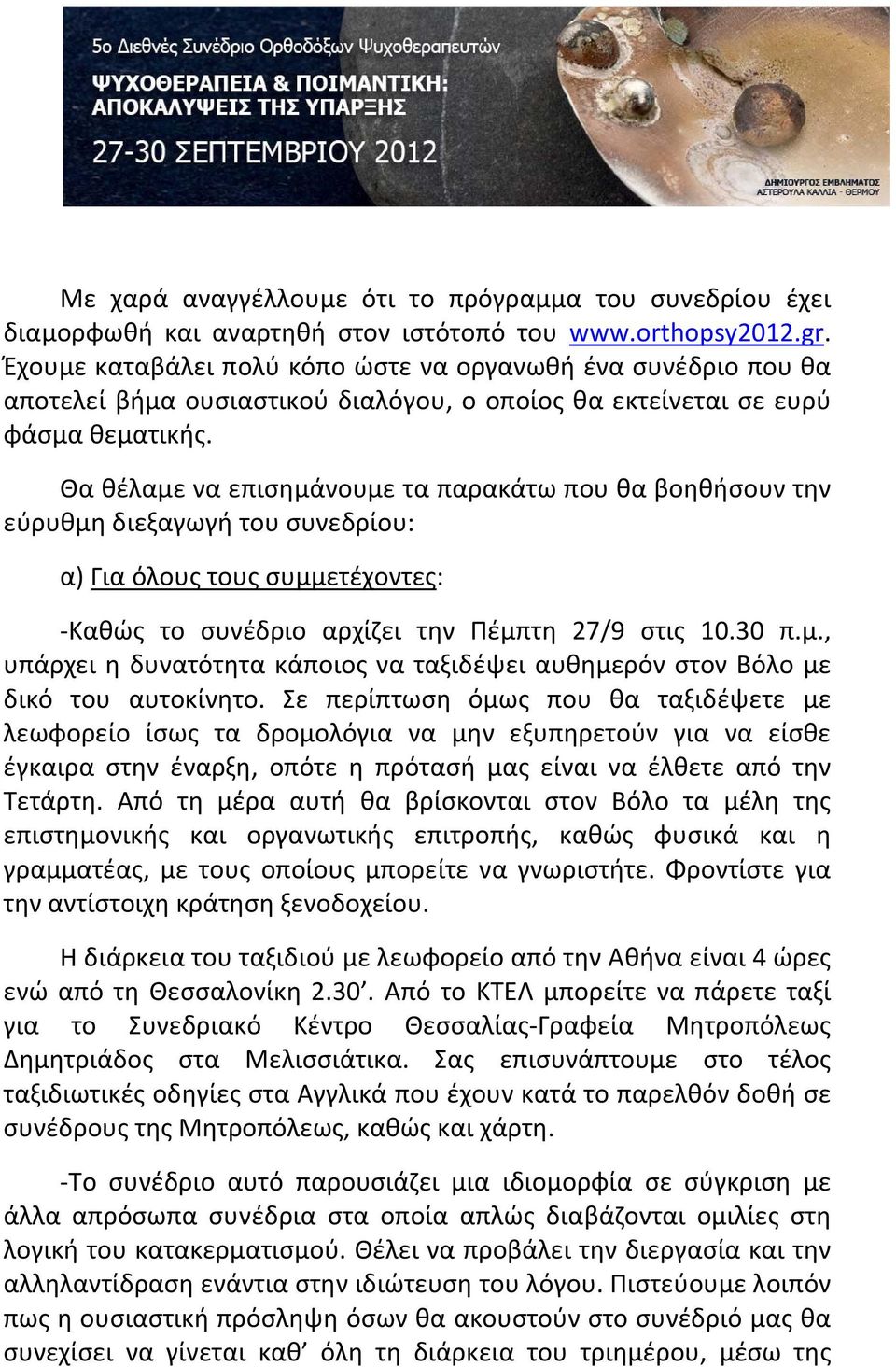 5ο Διεθνές Συνέδριο Ορθοδόξων Ψυχοθεραπευτών
ΨΥΧΟΘΕΡΑΠΕΙΑ & ΠΟΙΜΑΝΤΙΚΗ: ΑΠΟΚΑΛΥΨΕΙΣ ΤΗΣ ΥΠΑΡΞΗΣ
27-30 ΣΕΠΤΕΜΒΡΙΟΥ 2012

ΔΗΜΙΟΥΡΓΟΣ ΕΜΒΛΗΜΑΤΟΣ
ΑΣΤΕΡΟΥΛΑ ΚΑΛΛΙΑ - ΘΕΡΜΟΥ

Με χαρά αναγγέλλουμε ότι το πρόγραμμα του συνεδρίου έχει διαμορφωθή και αναρτηθή στον ιστότοπό του www.orthopsy2012.gr. Έχουμε καταβάλει πολύ κόπο ώστε να οργανωθή ένα συνέδριο που θα αποτελεί βήμα ουσιαστικού διαλόγου, ο οποίος θα εκτείνεται σε ευρύ φάσμα θεματικής.

Θα θέλαμε να επισημάνουμε τα παρακάτω που θα βοηθήσουν την εύρυθμη διεξαγωγή του συνεδρίου:

α) Για όλους τους συμμετέχοντες:

-Καθώς το συνέδριο αρχίζει την Πέμπτη 27/9 στις 10.30 π.μ., υπάρχει η δυνατότητα κάποιος να ταξιδέψει αυθημερόν στον Βόλο με δικό του αυτοκίνητο. Σε περίπτωση όμως που θα ταξιδέψετε με λεωφορείο ίσως τα δρομολόγια να μην εξυπηρετούν για να είσθε έγκαιρα στην έναρξη, οπότε η πρότασή μας είναι να έλθετε από την Τετάρτη. Από τη μέρα αυτή θα βρίσκονται στον Βόλο τα μέλη της επιστημονικής και οργανωτικής επιτροπής, καθώς φυσικά και η γραμματέας, με τους οποίους μπορείτε να γνωριστήτε. Φροντίστε για την αντίστοιχη κράτηση ξενοδοχείου.

Η διάρκεια του ταξιδιού με λεωφορείο από την Αθήνα είναι 4 ώρες ενώ από τη Θεσσαλονίκη 2.30’. Από το ΚΤΕΛ μπορείτε να πάρετε ταξί για το Συνεδριακό Κέντρο Θεσσαλίας-Γραφεία Μητροπόλεως Δημητριάδος στα Μελισσιάτικα. Σας επισυνάπτουμε στο τέλος ταξιδιωτικές οδηγίες στα Αγγλικά που έχουν κατά το παρελθόν δοθή σε συνέδρους της Μητροπόλεως, καθώς και χάρτη.

-Το συνέδριο αυτό παρουσιάζει μια ιδιομορφία σε σύγκριση με άλλα απρόσωπα συνέδρια στα οποία απλώς διαβάζονται ομιλίες στη λογική του κατακερματισμού. Θέλει να προβάλει την διεργασία και την αλληλαντίδραση ενάντια στην ιδιώτευση του λόγου. Πιστεύουμε λοιπόν πως η ουσιαστική πρόσληψη όσων θα ακουστούν στο συνέδριό μας θα συνεχίσει να γίνεται καθ’ όλη τη διάρκεια του τριημέρου, μέσω της